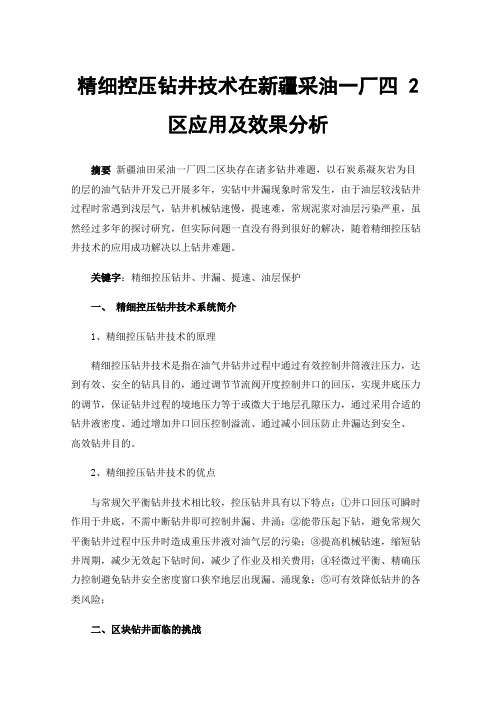 精细控压钻井技术在新疆采油一厂四 2 区应用及效果分析

摘要 新疆油田采油一厂四二区块存在诸多钻井难题，以石炭系凝灰岩为目的层的油气钻井开发已开展多年，实钻中井漏现象时常发生，由于油层较浅钻井过程时常遇到浅层气，钻井机械钻速慢，提速难，常规泥浆对油层污染严重，虽然经过多年的探讨研究，但实际问题一直没有得到很好的解决，随着精细控压钻井技术的应用成功解决以上钻井难题。

关键字：精细控压钻井、井漏、提速、油层保护

一、 精细控压钻井技术系统简介

1、精细控压钻井技术的原理

精细控压钻井技术是指在油气井钻井过程中通过有效控制井筒液注压力，达到有效、安全的钻具目的，通过调节节流阀开度控制井口的回压，实现井底压力的调节，保证钻井过程的境地压力等于或微大于地层孔隙压力，通过采用合适的钻井液密度、通过增加井口回压控制溢流、通过减小回压防止井漏达到安全、高效钻井目的。

2、精细控压钻井技术的优点

与常规欠平衡钻井技术相比较，控压钻井具有以下特点：①井口回压可瞬时作用于井底，不需中断钻井即可控制井漏、井涌；②能带压起下钻，避免常规欠平衡钻井过程中压井时造成重压井液对油气层的污染；③提高机械钻速，缩短钻井周期，减少无效起下钻时间，减少了作业及相关费用；④轻微过平衡、精确压力控制避免钻井安全密度窗口狭窄地层出现漏、涌现象；⑤可有效降低钻井的各类风险；

二、区块钻井面临的挑战